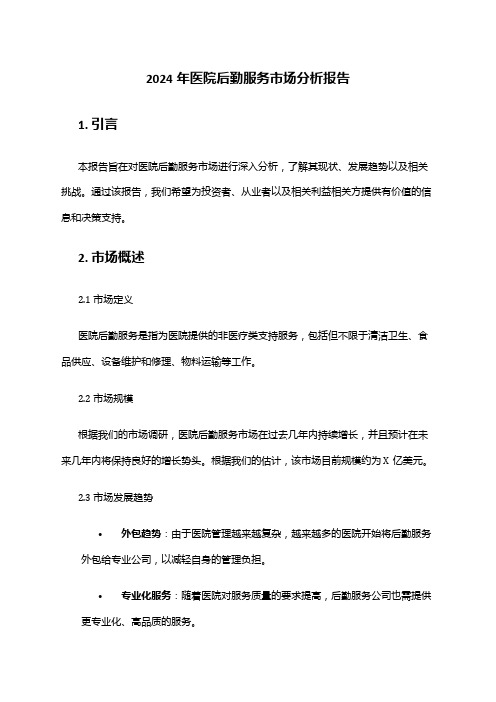 2024 年医院后勤服务市场分析报告

1. 引言

本报告旨在对医院后勤服务市场进行深入分析，了解其现状、发展趋势以及相关挑战。通过该报告，我们希望为投资者、从业者以及相关利益相关方提供有价值的信息和决策支持。

2. 市场概述

2.1 市场定义

医院后勤服务是指为医院提供的非医疗类支持服务，包括但不限于清洁卫生、食品供应、设备维护和修理、物料运输等工作。

2.2 市场规模

根据我们的市场调研，医院后勤服务市场在过去几年内持续增长，并且预计在未来几年内将保持良好的增长势头。根据我们的估计，该市场目前规模约为 X 亿美元。

2.3 市场发展趋势

• 外包趋势：由于医院管理越来越复杂，越来越多的医院开始将后勤服务外包给专业公司，以减轻自身的管理负担。

• 专业化服务：随着医院对服务质量的要求提高，后勤服务公司也需提供更专业化、高品质的服务。